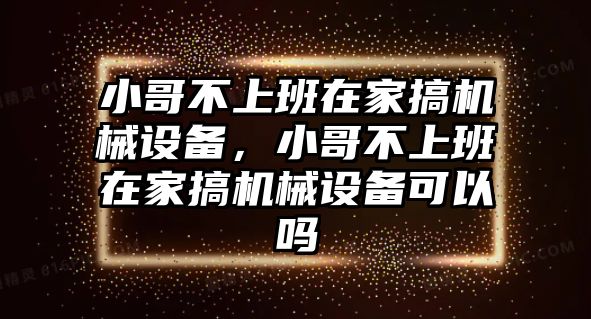 小哥不上班在家搞机械设备，小哥不上班在家搞机械设备可以吗